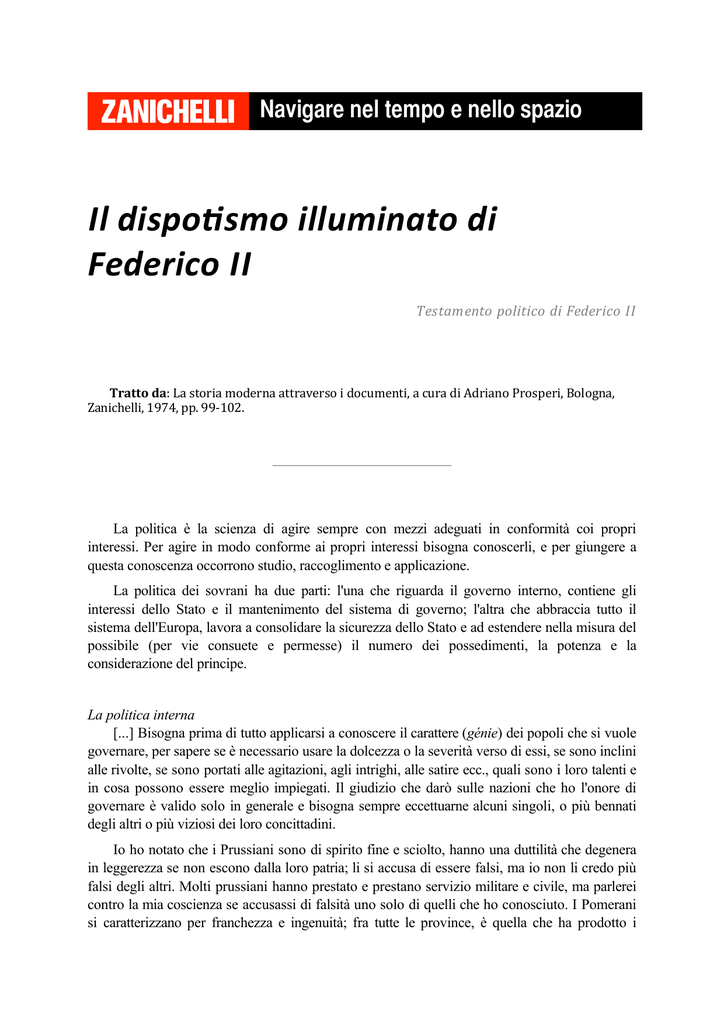 ZANICHELLI Navigare nel tempo e nello spazio

Il dispotismo illuminato di Federico II

Testamento politico di Federico II

Tratto da: La storia moderna attraverso i documenti, a cura di Adriano Prosperi, Bologna, Zanichelli, 1974, pp. 99-102.

La politica è la scienza di agire sempre con mezzi adeguati in conformità coi propri interessi. Per agire in modo conforme ai propri interessi bisogna conoscerli, e per giungere a questa conoscenza occorrono studio, raccoglimento e applicazione.

La politica dei sovrani ha due parti: l'una che riguarda il governo interno, contiene gli interessi dello Stato e il mantenimento del sistema di governo; l'altra che abbraccia tutto il sistema dell'Europa, lavora a consolidare la sicurezza dello Stato e ad estendere nella misura del possibile (per vie consuete e permesse) il numero dei possedimenti, la potenza e la considerazione del principe.

La politica interna
[...] Bisogna prima di tutto applicarsi a conoscere il carattere (génie) dei popoli che si vuole governare, per sapere se è necessario usare la dolcezza o la severità verso di essi, se sono inclini alle rivolte, se sono portati alle agitazioni, agli intrighi, alle satire ecc., quali sono i loro talenti e in cosa possono essere meglio impiegati. Il giudizio che darò sulle nazioni che ho l'onore di governare è valido solo in generale e bisogna sempre eccettuarne alcuni singoli, o più bennati degli altri o più viziosi dei loro concittadini.

Io ho notato che i Prussiani sono di spirito fine e sciolto, hanno una duttilità che degenera in leggerezza se non escono dalla loro patria; li si accusa di essere falsi, ma io non li credo più falsi degli altri. Molti prussiani hanno prestato e prestano servizio militare e civile, ma parlerei contro la mia coscienza se accusassi di falsità uno solo di quelli che ho conosciuto. I Pomerani si caratterizzano per franchezza e ingenuità; fra tutte le province, è quella che ha prodotto i